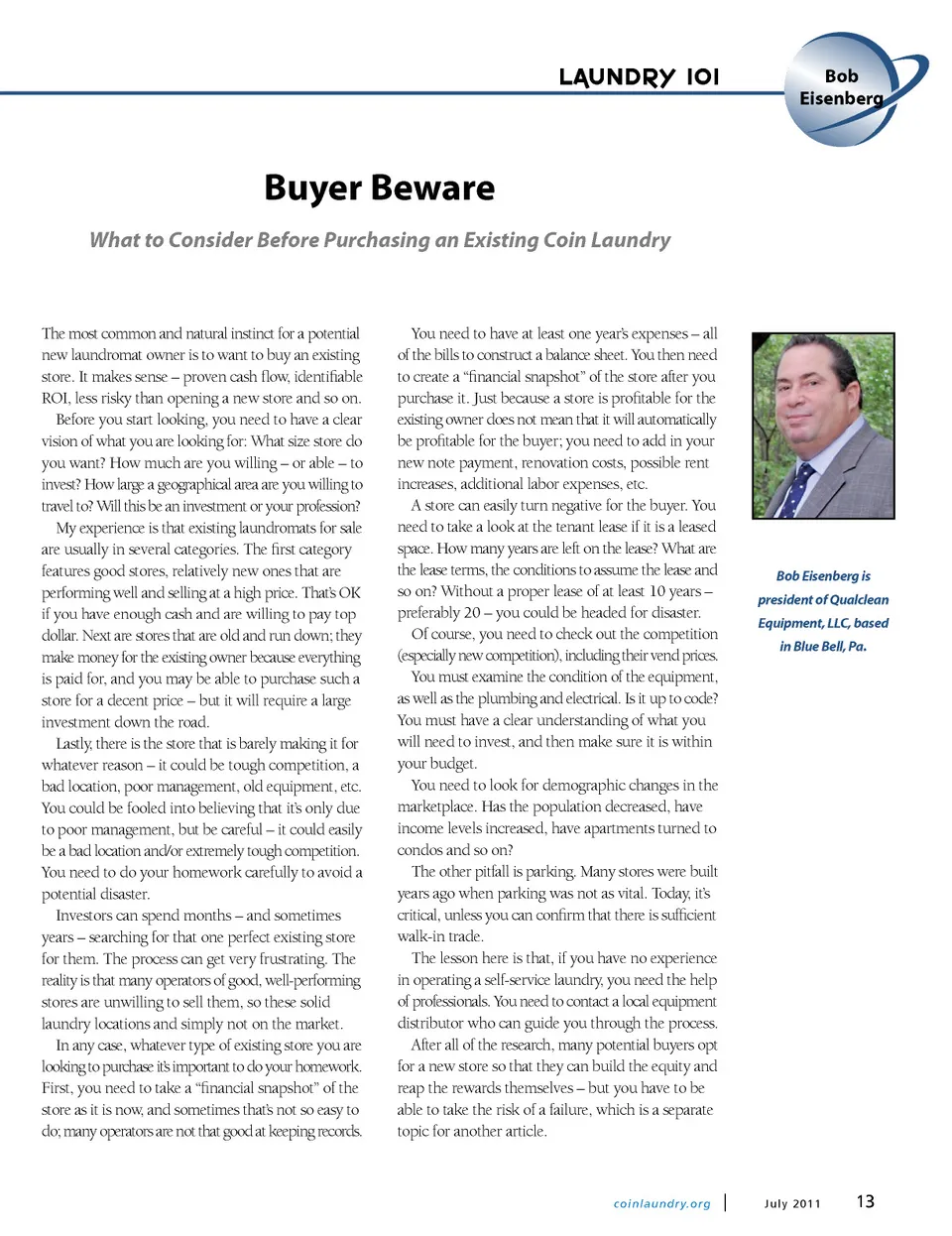 LAUNDRY 101

Bob Eisenberg

Buyer Beware

What to Consider Before Purchasing an Existing Coin Laundry

The most common and natural instinct for a potential new laundromat owner is to want to buy an existing store. It makes sense – proven cash flow, identifiable ROI, less risky than opening a new store and so on.

Before you start looking, you need to have a clear vision of what you are looking for: What size store do you want? How much are you willing – or able – to invest? How large a geographical area are you willing to travel to? Will this be an investment or your profession?

My experience is that existing laundromats for sale are usually in several categories. The first category features good stores, relatively new ones that are performing well and selling at a high price. That's OK if you have enough cash and are willing to pay top dollar. Next are stores that are old and run down; they make money for the existing owner because everything is paid for, and you may be able to purchase such a store for a decent price – but it will require a large investment down the road.

Lastly, there is the store that is barely making it for whatever reason – it could be tough competition, a bad location, poor management, old equipment, etc. You could be fooled into believing that it's only due to poor management, but be careful – it could easily be a bad location and/or extremely tough competition. You need to do your homework carefully to avoid a potential disaster.

Investors can spend months – and sometimes years – searching for that one perfect existing store for them. The process can get very frustrating. The reality is that many operators of good, well-performing stores are unwilling to sell them, so these solid laundry locations and simply not on the market.

In any case, whatever type of existing store you are looking to purchase it's important to do your homework. First, you need to take a "financial snapshot" of the store as it is now, and sometimes that's not so easy to do; many operators are not that good at keeping records.

You need to have at least one year's expenses – all of the bills to construct a balance sheet. You then need to create a "financial snapshot" of the store after you purchase it. Just because a store is profitable for the existing owner does not mean that it will automatically be profitable for the buyer; you need to add in your new note payment, renovation costs, possible rent increases, additional labor expenses, etc.

A store can easily turn negative for the buyer. You need to take a look at the tenant lease if it is a leased space. How many years are left on the lease? What are the lease terms, the conditions to assume the lease and so on? Without a proper lease of at least 10 years – preferably 20 – you could be headed for disaster.

Of course, you need to check out the competition (especially new competition), including their vend prices.

You must examine the condition of the equipment, as well as the plumbing and electrical. Is it up to code? You must have a clear understanding of what you will need to invest, and then make sure it is within your budget.

You need to look for demographic changes in the marketplace. Has the population decreased, have income levels increased, have apartments turned to condos and so on?

The other pitfall is parking. Many stores were built years ago when parking was not as vital. Today, it's critical, unless you can confirm that there is sufficient walk-in trade.

The lesson here is that, if you have no experience in operating a self-service laundry, you need the help of professionals. You need to contact a local equipment distributor who can guide you through the process.

After all of the research, many potential buyers opt for a new store so that they can build the equity and reap the rewards themselves – but you have to be able to take the risk of a failure, which is a separate topic for another article.

Bob Eisenberg is president of Qualclean Equipment, LLC, based in Blue Bell, Pa.

coinlaundry.org | July 2011 13